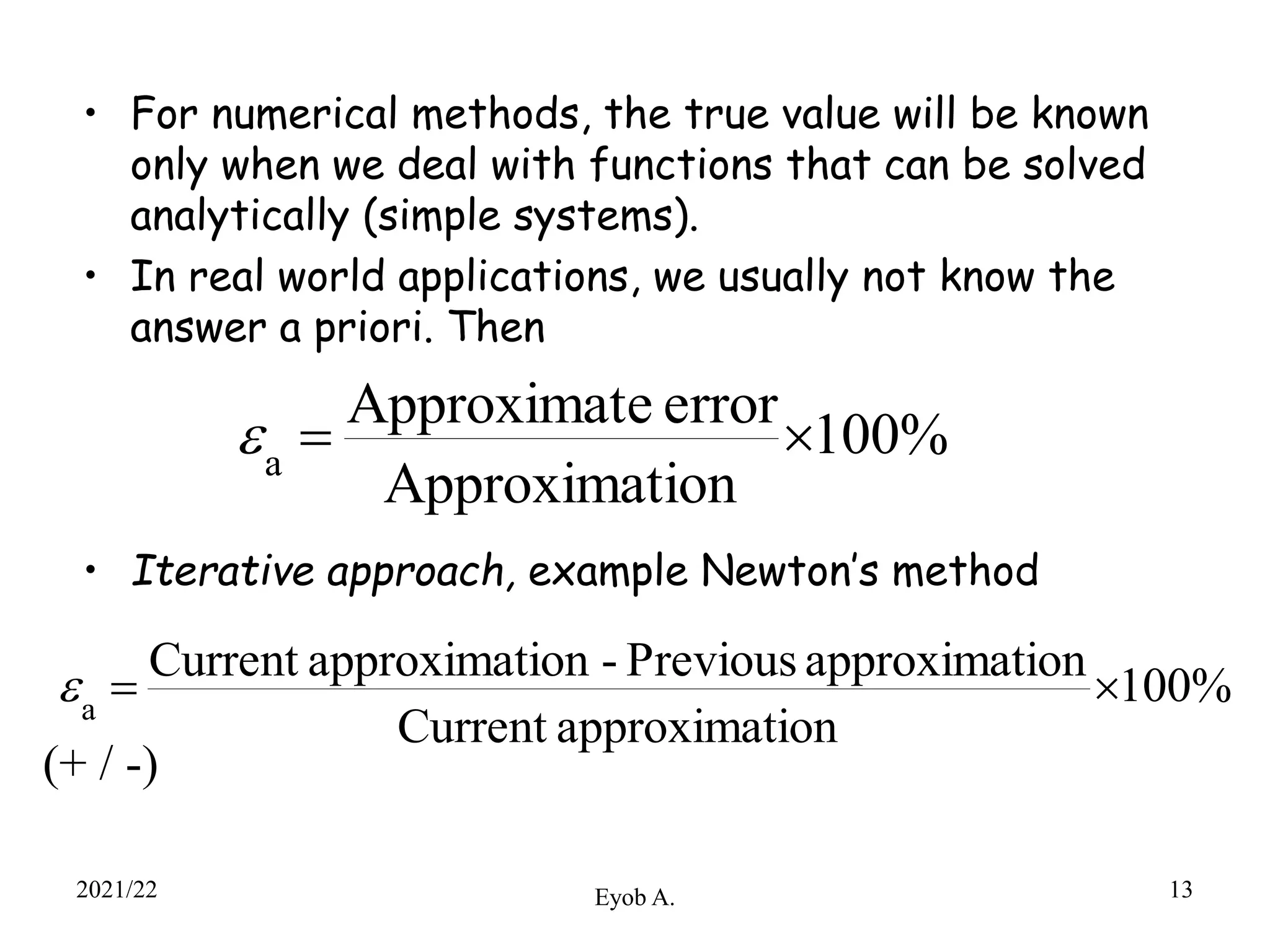 • For numerical methods, the true value will be known only when we deal with functions that can be solved analytically (simple systems).

• In real world applications, we usually not know the answer a priori. Then

$\varepsilon_a = \frac{\text{Approximate error}}{\text{Approximation}} \times 100\%$

• Iterative approach, example Newton's method

$\varepsilon_a = \frac{\text{Current approximation - Previous approximation}}{\text{Current approximation}} \times 100\%$

(+ / -)

2021/22

Eyob A.

13